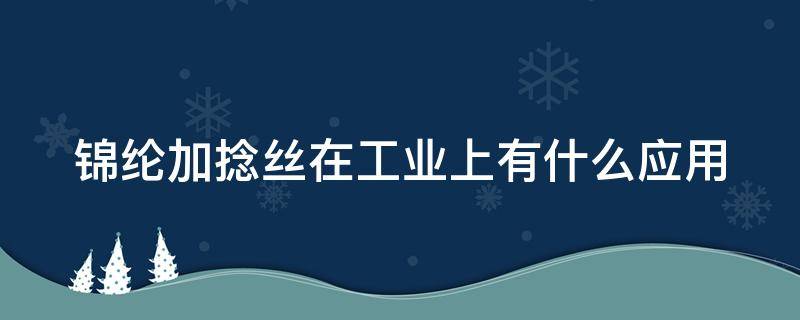 锦纶加捻丝在工业上有什么应用